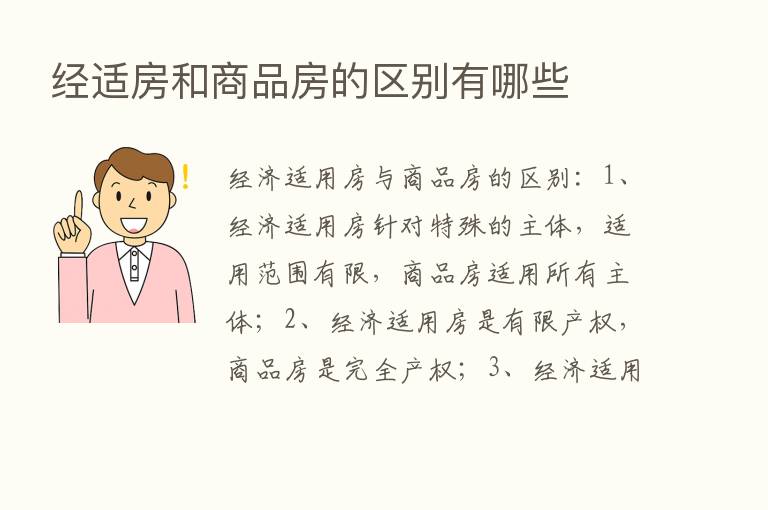 经适房和商品房的区别有哪些

!

经济适用房与商品房的区别：1、经济适用房针对特殊的主体，适用范围有限，商品房适用所有主体；2、经济适用房是有限产权，商品房是完全产权；3、经济适用